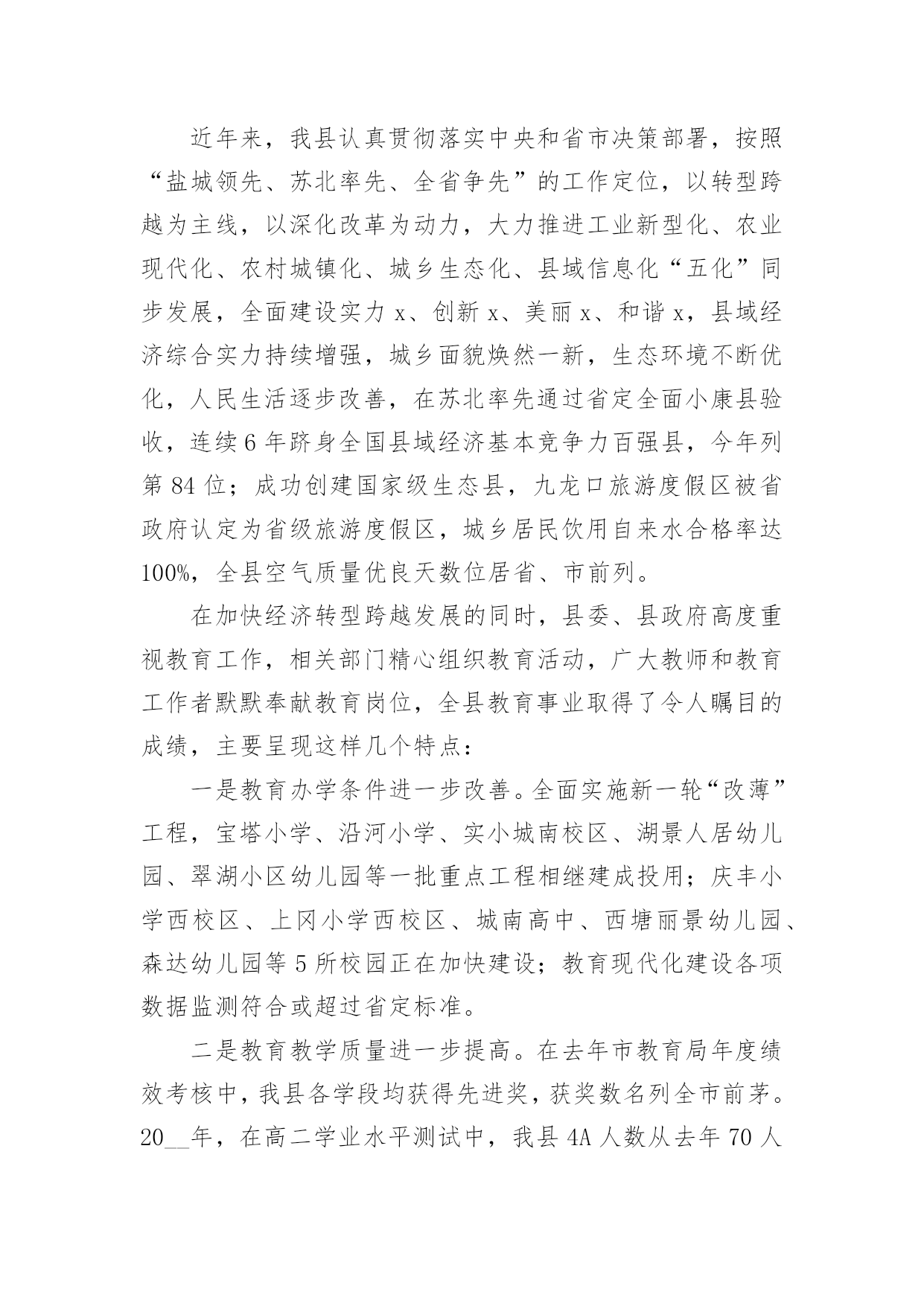 近年来，我县认真贯彻落实中央和省市决策部署，按照“盐城领先、苏北率先、全省争先”的工作定位，以转型跨越为主线，以深化改革为动力，大力推进工业新型化、农业现代化、农村城镇化、城乡生态化、县域信息化“五化”同步发展，全面建设实力 x、创新 x、美丽 x、和谐 x，县域经济综合实力持续增强，城乡面貌焕然一新，生态环境不断优化，人民生活逐步改善，在苏北率先通过省定全面小康县验收，连续 6 年跻身全国县域经济基本竞争力百强县，今年列第 84 位；成功创建国家级生态县，九龙口旅游度假区被省政府认定为省级旅游度假区，城乡居民饮用自来水合格率达 100%，全县空气质量优良天数位居省、市前列。

在加快经济转型跨越发展的同时，县委、县政府高度重视教育工作，相关部门精心组织教育活动，广大教师和教育工作者默默奉献教育岗位，全县教育事业取得了令人瞩目的成绩，主要呈现这样几个特点：

一是教育办学条件进一步改善。全面实施新一轮“改薄”工程，宝塔小学、沿河小学、实小城南校区、湖景人居幼儿园、翠湖小区幼儿园等一批重点工程相继建成投用；庆丰小学西校区、上冈小学西校区、城南高中、西塘丽景幼儿园、森达幼儿园等 5 所校园正在加快建设；教育现代化建设各项数据监测符合或超过省定标准。

二是教育教学质量进一步提高。在去年市教育局年度绩效考核中，我县各学段均获得先进奖，获奖数名列全市前茅。20__年，在高二学业水平测试中，我县 4A 人数从去年 70 人